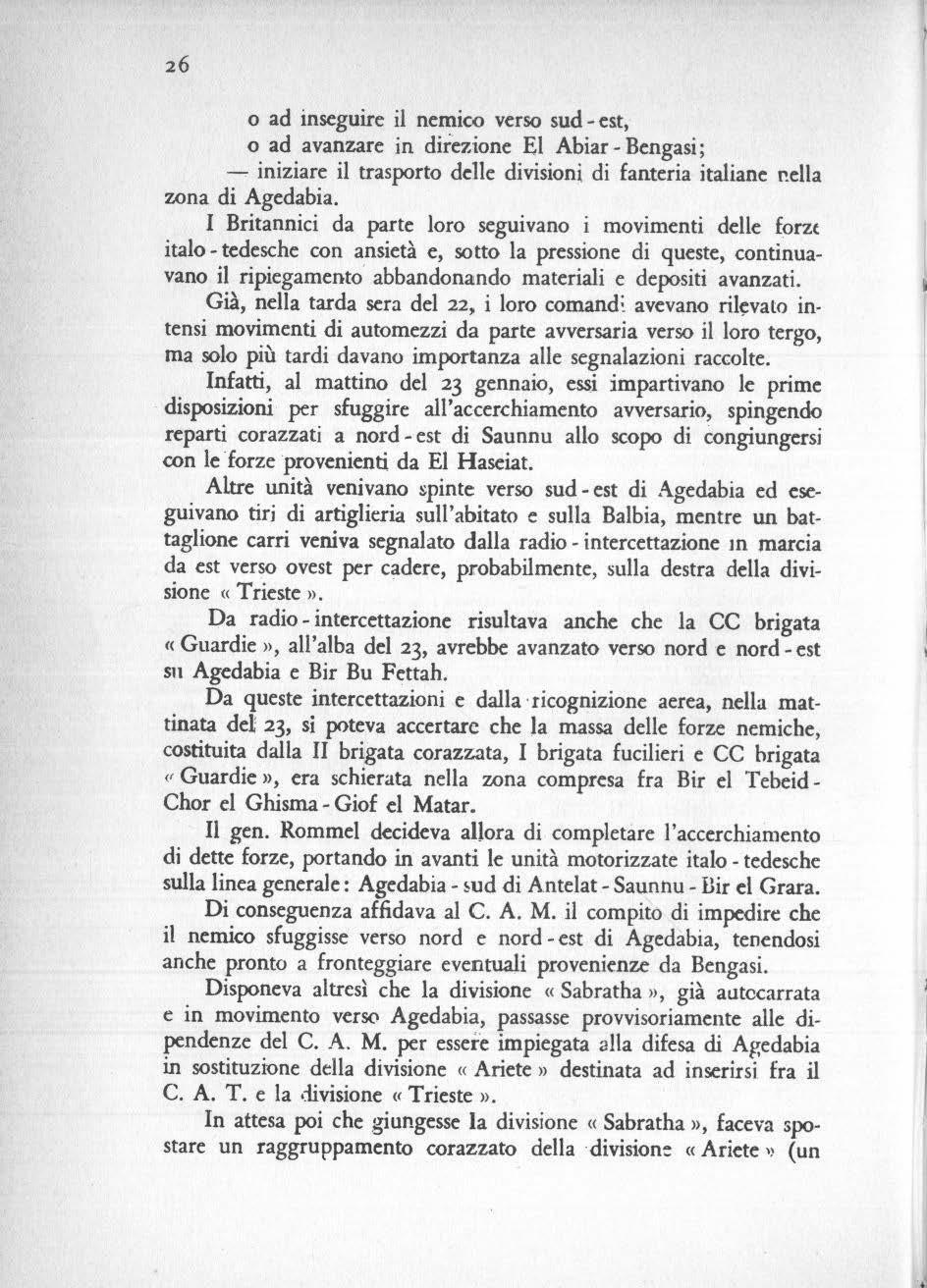 26

o ad inseguire il nemico verso sud - est,

o ad avanzare in direzione El Abiar - Bengasi;

— iniziare il trasporto delle divisioni di fanteria italiane nella zona di Agedabia.

I Britannici da parte loro seguivano i movimenti delle forze italo - tedesche con ansietà e, sotto la pressione di queste, continuavano il ripiegamento abbandonando materiali e depositi avanzati.

Già, nella tarda sera del 22, i loro comandi avevano rilevato intensi movimenti di automezzi da parte avversaria verso il loro tergo, ma solo più tardi davano importanza alle segnalazioni raccolte.

Infatti, al mattino del 23 gennaio, essi impartivano le prime disposizioni per sfuggire all'accerchiamento avversario, spingendo reparti corazzati a nord - est di Saunnu allo scopo di congiungersi con le forze provenienti da El Haseiat.

Altre unità venivano spinte verso sud - est di Agedabia ed eseguivano tiri di artiglieria sull'abitato e sulla Balbia, mentre un battaglione carri veniva segnalato dalla radio - intercettazione in marcia da est verso ovest per cadere, probabilmente, sulla destra della divisione « Trieste ».

Da radio - intercettazione risultava anche che la CC brigata « Guardie », all'alba del 23, avrebbe avanzato verso nord e nord - est su Agedabia e Bir Bu Fettah.

Da queste intercettazioni e dalla ricognizione aerea, nella mattinata del 23, si poteva accertare che la massa delle forze nemiche, costituita dalla II brigata corazzata, I brigata fucilieri e CC brigata « Guardie », era schierata nella zona compresa fra Bir el Tebeid - Chor el Ghisma - Giof el Matar.

Il gen. Rommel decideva allora di completare l'accerchiamento di dette forze, portando in avanti le unità motorizzate italo - tedesche sulla linea generale: Agedabia - sud di Antelat - Saunnu - Bir el Grara.

Di conseguenza affidava al C. A. M. il compito di impedire che il nemico sfuggisse verso nord e nord - est di Agedabia, tenendosi anche pronto a fronteggiare eventuali provenienze da Bengasi.

Disponeva altresì che la divisione « Sabratha », già autocarrata e in movimento verso Agedabia, passasse provvisoriamente alle dipendenze del C. A. M. per essere impiegata alla difesa di Agedabia in sostituzione della divisione « Ariete » destinata ad inserirsi fra il C. A. T. e la divisione « Trieste ».

In attesa poi che giungesse la divisione « Sabratha », faceva spostare un raggruppamento corazzato della divisione « Ariete » (un